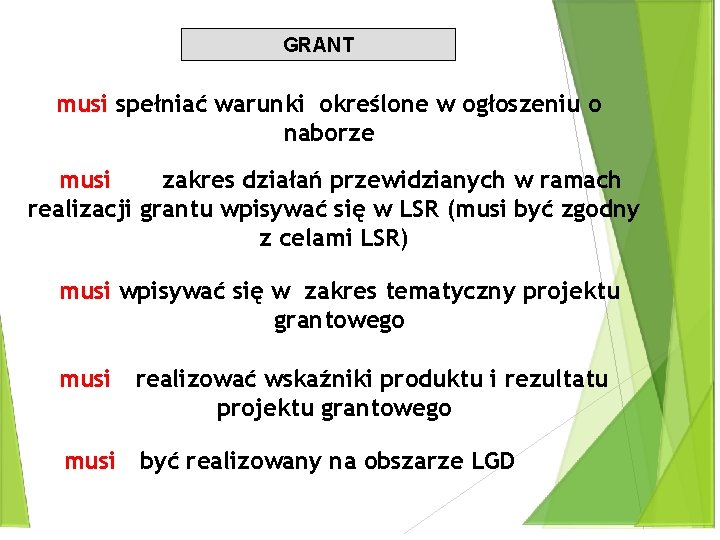 GRANT

musi spełniać warunki określone w ogłoszeniu o naborze

musi zakres działań przewidzianych w ramach realizacji grantu wpisywać się w LSR (musi być zgodny z celami LSR)

musi wpisywać się w zakres tematyczny projektu grantowego

musi realizować wskaźniki produktu i rezultatu projektu grantowego

musi być realizowany na obszarze LGD